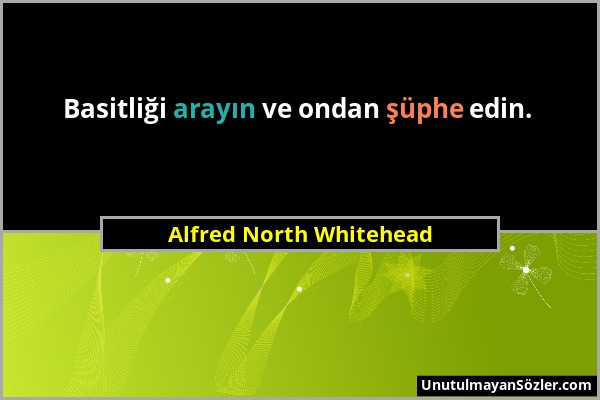 Basitliği arayın ve ondan şüphe edin.

Alfred North Whitehead

UnutulmayanSözler.com